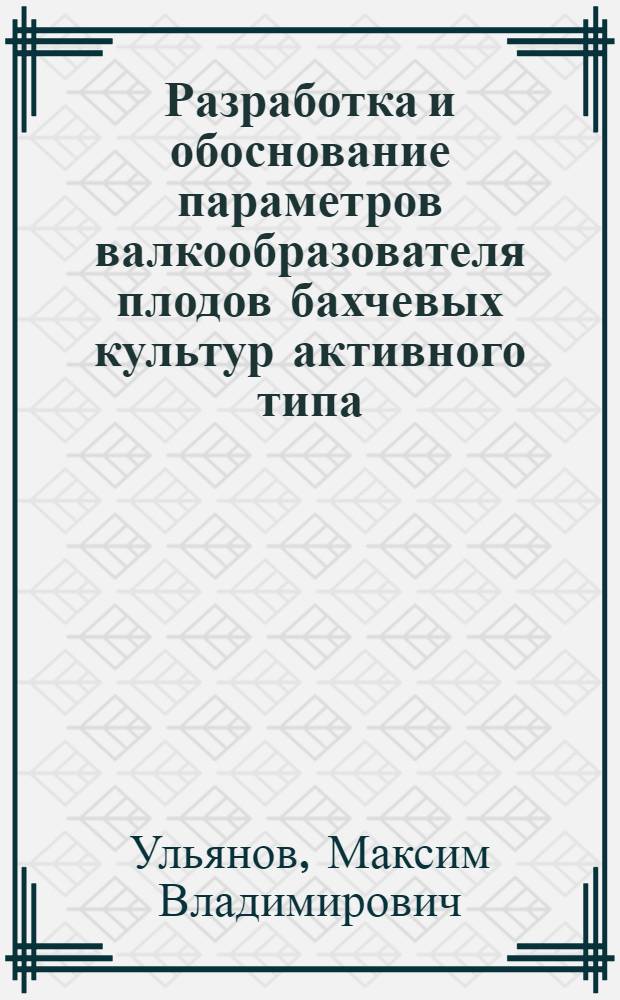 Разработка и обоснование параметров валкообразователя плодов бахчевых культур активного типа

Ульянов, Максим Владимирович